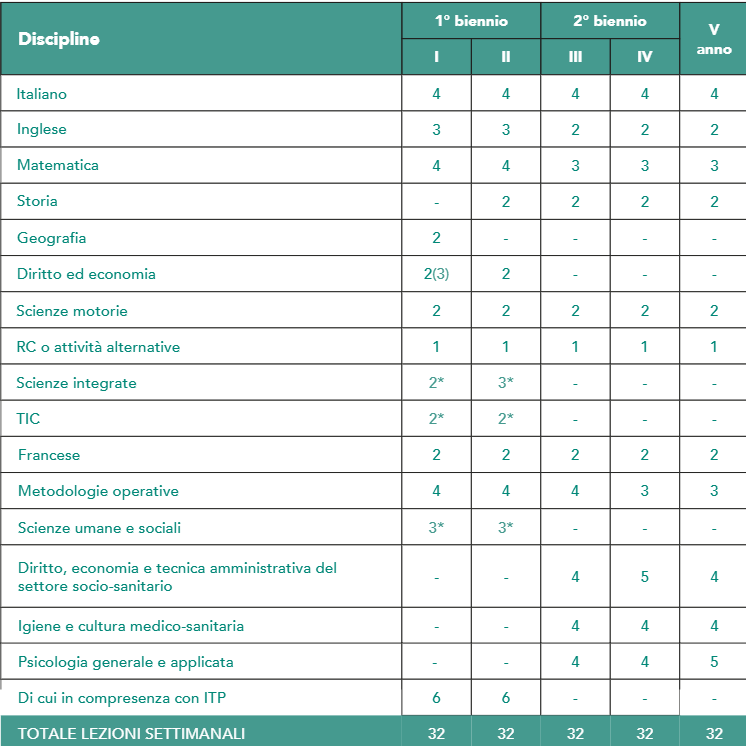 | Discipline | 1° biennio I | 1° biennio II | 2° biennio III | 2° biennio IV | V anno |
|---|---|---|---|---|---|
| Italiano | 4 | 4 | 4 | 4 | 4 |
| Inglese | 3 | 3 | 2 | 2 | 2 |
| Matematica | 4 | 4 | 3 | 3 | 3 |
| Storia | - | 2 | 2 | 2 | 2 |
| Geografia | 2 | - | - | - | - |
| Diritto ed economia | 2(3) | 2 | - | - | - |
| Scienze motorie | 2 | 2 | 2 | 2 | 2 |
| RC o attività alternative | 1 | 1 | 1 | 1 | 1 |
| Scienze integrate | 2* | 3* | - | - | - |
| TIC | 2* | 2* | - | - | - |
| Francese | 2 | 2 | 2 | 2 | 2 |
| Metodologie operative | 4 | 4 | 4 | 3 | 3 |
| Scienze umane e sociali | 3* | 3* | - | - | - |
| Diritto, economia e tecnica amministrativa del settore socio-sanitario | - | - | 4 | 5 | 4 |
| Igiene e cultura medico-sanitaria | - | - | 4 | 4 | 4 |
| Psicologia generale e applicata | - | - | 4 | 4 | 5 |
| Di cui in compresenza con ITP | 6 | 6 | - | - | - |
| TOTALE LEZIONI SETTIMANALI | 32 | 32 | 32 | 32 | 32 |